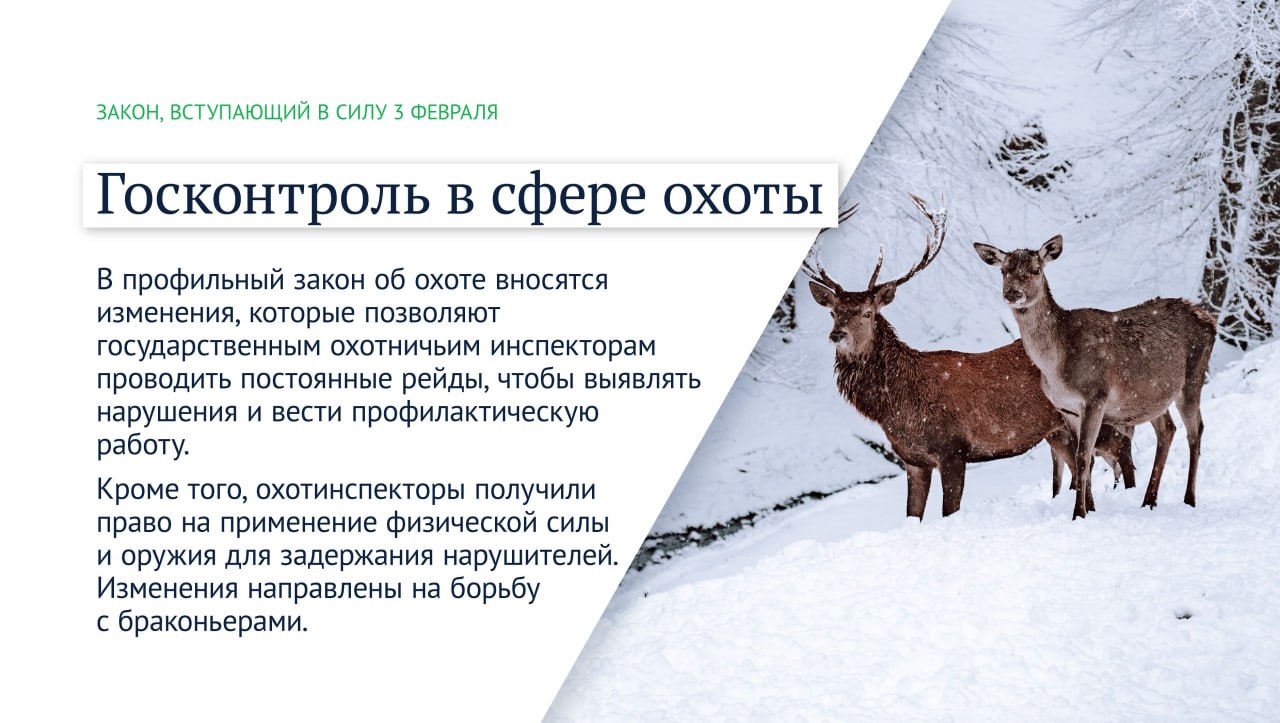 ЗАКОН, ВСТУПАЮЩИЙ В СИЛУ 3 ФЕВРАЛЯ

Госконтроль в сфере охоты

В профильный закон об охоте вносятся изменения, которые позволяют государственным охотничьим инспекторам проводить постоянные рейды, чтобы выявлять нарушения и вести профилактическую работу.

Кроме того, охотинспекторы получили право на применение физической силы и оружия для задержания нарушителей. Изменения направлены на борьбу с браконьерами.